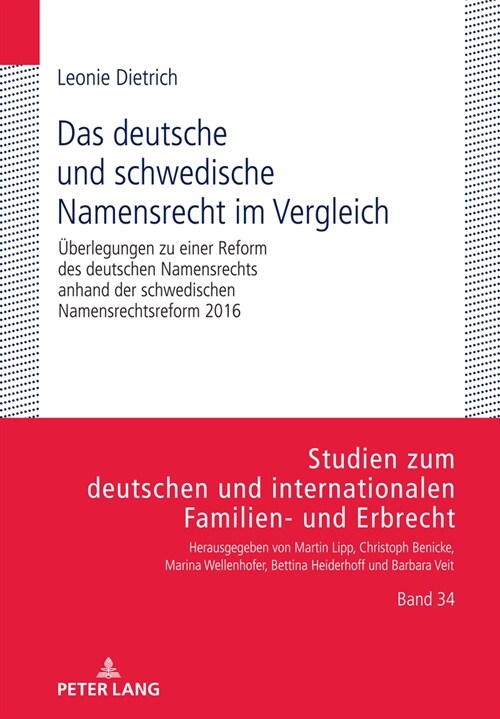 Leonie Dietrich

Das deutsche und schwedische Namensrecht im Vergleich

Überlegungen zu einer Reform des deutschen Namensrechts anhand der schwedischen Namensrechtsreform 2016

Studien zum deutschen und internationalen Familien- und Erbrecht

Herausgegeben von Martin Lipp, Christoph Benicke, Marina Wellenhofer, Bettina Heiderhoff und Barbara Veit

Band 34

PETER LANG